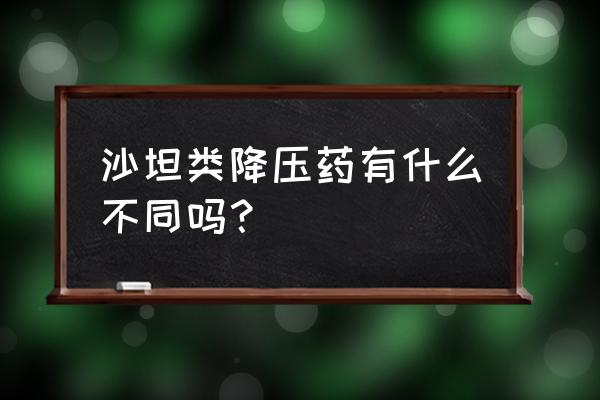 沙坦类降压药有什么不同吗？